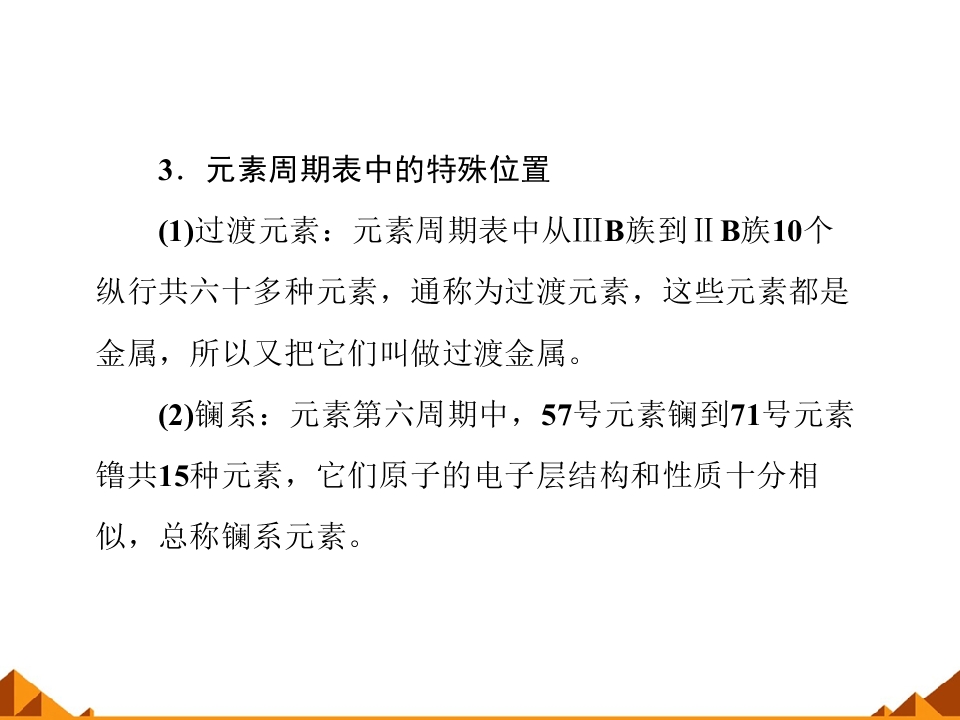 3．元素周期表中的特殊位置

(1)过渡元素：元素周期表中从ⅢB族到ⅡB族10个纵行共六十多种元素，通称为过渡元素，这些元素都是金属，所以又把它们叫做过渡金属。

(2)镧系：元素第六周期中，57号元素镧到71号元素镥共15种元素，它们原子的电子层结构和性质十分相似，总称镧系元素。